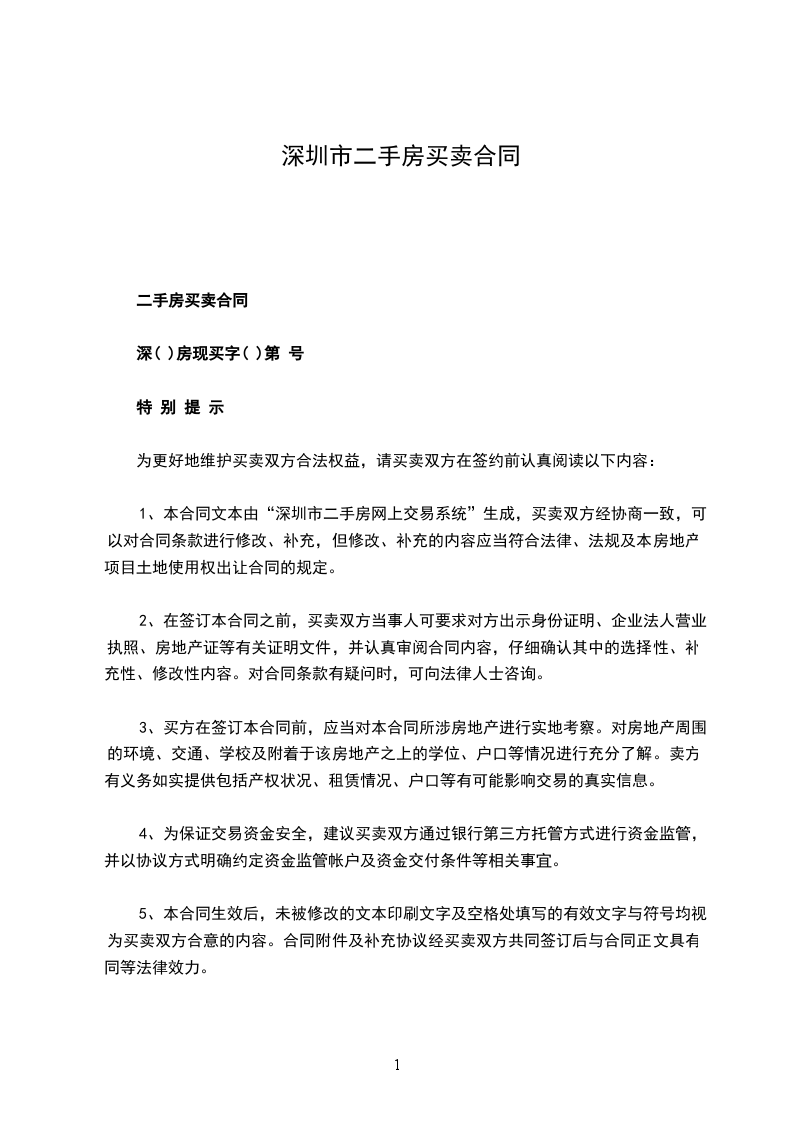 深圳市二手房买卖合同

二手房买卖合同

深( )房现买字( )第 号

特 别 提 示

为更好地维护买卖双方合法权益，请买卖双方在签约前认真阅读以下内容：

1、本合同文本由“深圳市二手房网上交易系统”生成，买卖双方经协商一致，可以对合同条款进行修改、补充，但修改、补充的内容应当符合法律、法规及本房地产项目土地使用权出让合同的规定。

2、在签订本合同之前，买卖双方当事人可要求对方出示身份证明、企业法人营业执照、房地产证等有关证明文件，并认真审阅合同内容，仔细确认其中的选择性、补充性、修改性内容。对合同条款有疑问时，可向法律人士咨询。

3、买方在签订本合同前，应当对本合同所涉房地产进行实地考察。对房地产周围的环境、交通、学校及附着于该房地产之上的学位、户口等情况进行充分了解。卖方有义务如实提供包括产权状况、租赁情况、户口等有可能影响交易的真实信息。

4、为保证交易资金安全，建议买卖双方通过银行第三方托管方式进行资金监管，并以协议方式明确约定资金监管帐户及资金交付条件等相关事宜。

5、本合同生效后，未被修改的文本印刷文字及空格处填写的有效文字与符号均视为买卖双方合意的内容。合同附件及补充协议经买卖双方共同签订后与合同正文具有同等法律效力。

1